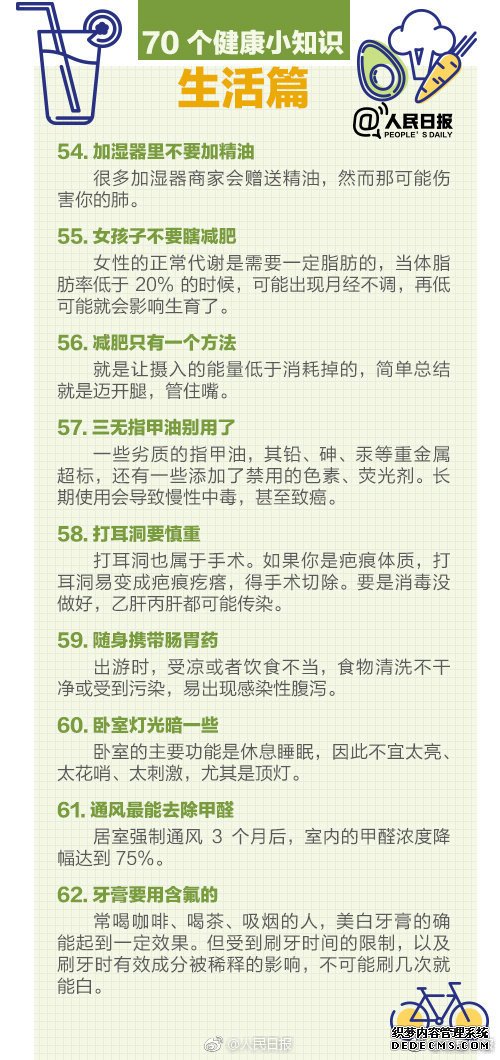 70 个健康小知识
生活篇

@人民日报
PEOPLE'S DAILY

54. 加湿器里不要加精油
很多加湿器商家会赠送精油，然而那可能伤害你的肺。

55. 女孩子不要瞎减肥
女性的正常代谢是需要一定脂肪的，当体脂肪率低于 20% 的时候，可能出现月经不调，再低可能就会影响生育了。

56. 减肥只有一个方法
就是让摄入的能量低于消耗掉的，简单总结就是迈开腿，管住嘴。

57. 三无指甲油别用了
一些劣质的指甲油，其铅、砷、汞等重金属超标，还有一些添加了禁用的色素、荧光剂。长期使用会导致慢性中毒，甚至致癌。

58. 打耳洞要慎重
打耳洞也属于手术。如果你是疤痕体质，打耳洞易变成疤痕疙瘩，得手术切除。要是消毒没做好，乙肝丙肝都可能传染。

59. 随身携带肠胃药
出游时，受凉或者饮食不当，食物清洗不干净或受到污染，易出现感染性腹泻。

60. 卧室灯光暗一些
卧室的主要功能是休息睡眠，因此不宜太亮、太花哨、太刺激，尤其是顶灯。

61. 通风最能去除甲醛
居室强制通风 3 个月后，室内的甲醛浓度降幅达到 75%。

62. 牙膏要用含氟的
常喝咖啡、喝茶、吸烟的人，美白牙膏的确能起到一定效果。但受到刷牙时间的限制，以及刷牙时有效成分被稀释的影响，不可能刷几次就能白。

@人民日报
织梦内容管理系统
DEDECMS.COM